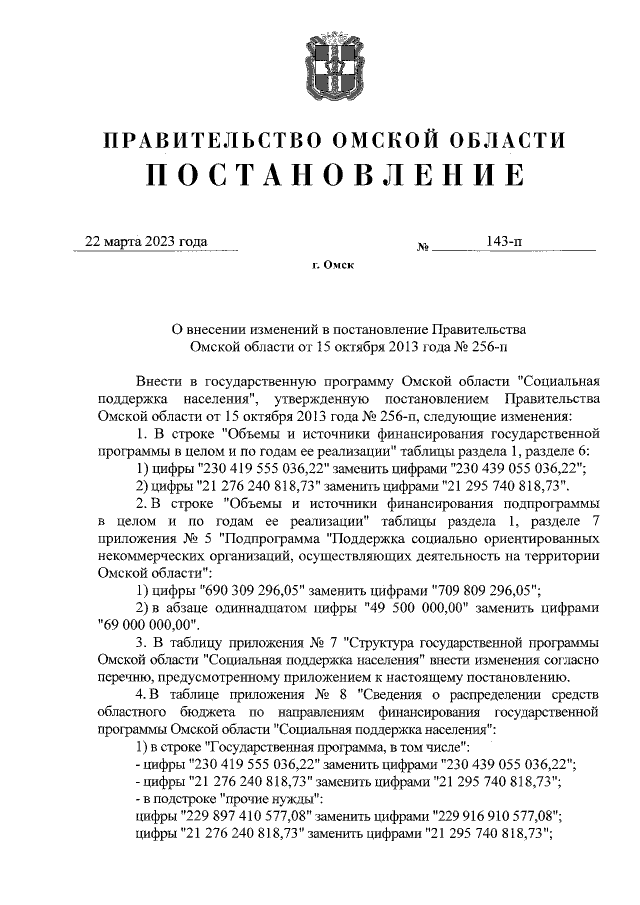 ПРАВИТЕЛЬСТВО ОМСКОЙ ОБЛАСТИ
ПОСТАНОВЛЕНИЕ

22 марта 2023 года № 143-п

г. Омск

О внесении изменений в постановление Правительства Омской области от 15 октября 2013 года № 256-п

Внести в государственную программу Омской области "Социальная поддержка населения", утвержденную постановлением Правительства Омской области от 15 октября 2013 года № 256-п, следующие изменения:

1. В строке "Объемы и источники финансирования государственной программы в целом и по годам ее реализации" таблицы раздела 1, разделе 6:

1) цифры "230 419 555 036,22" заменить цифрами "230 439 055 036,22";

2) цифры "21 276 240 818,73" заменить цифрами "21 295 740 818,73".

2. В строке "Объемы и источники финансирования подпрограммы в целом и по годам ее реализации" таблицы раздела 1, разделе 7 приложения № 5 "Подпрограмма "Поддержка социально ориентированных некоммерческих организаций, осуществляющих деятельность на территории Омской области":

1) цифры "690 309 296,05" заменить цифрами "709 809 296,05";

2) в абзаце одиннадцатом цифры "49 500 000,00" заменить цифрами "69 000 000,00".

3. В таблицу приложения № 7 "Структура государственной программы Омской области "Социальная поддержка населения" внести изменения согласно перечню, предусмотренному приложением к настоящему постановлению.

4. В таблице приложения № 8 "Сведения о распределении средств областного бюджета по направлениям финансирования государственной программы Омской области "Социальная поддержка населения":

1) в строке "Государственная программа, в том числе":

- цифры "230 419 555 036,22" заменить цифрами "230 439 055 036,22";

- цифры "21 276 240 818,73" заменить цифрами "21 295 740 818,73";

- в подстроке "прочие нужды":

цифры "229 897 410 577,08" заменить цифрами "229 916 910 577,08";

цифры "21 276 240 818,73" заменить цифрами "21 295 740 818,73";